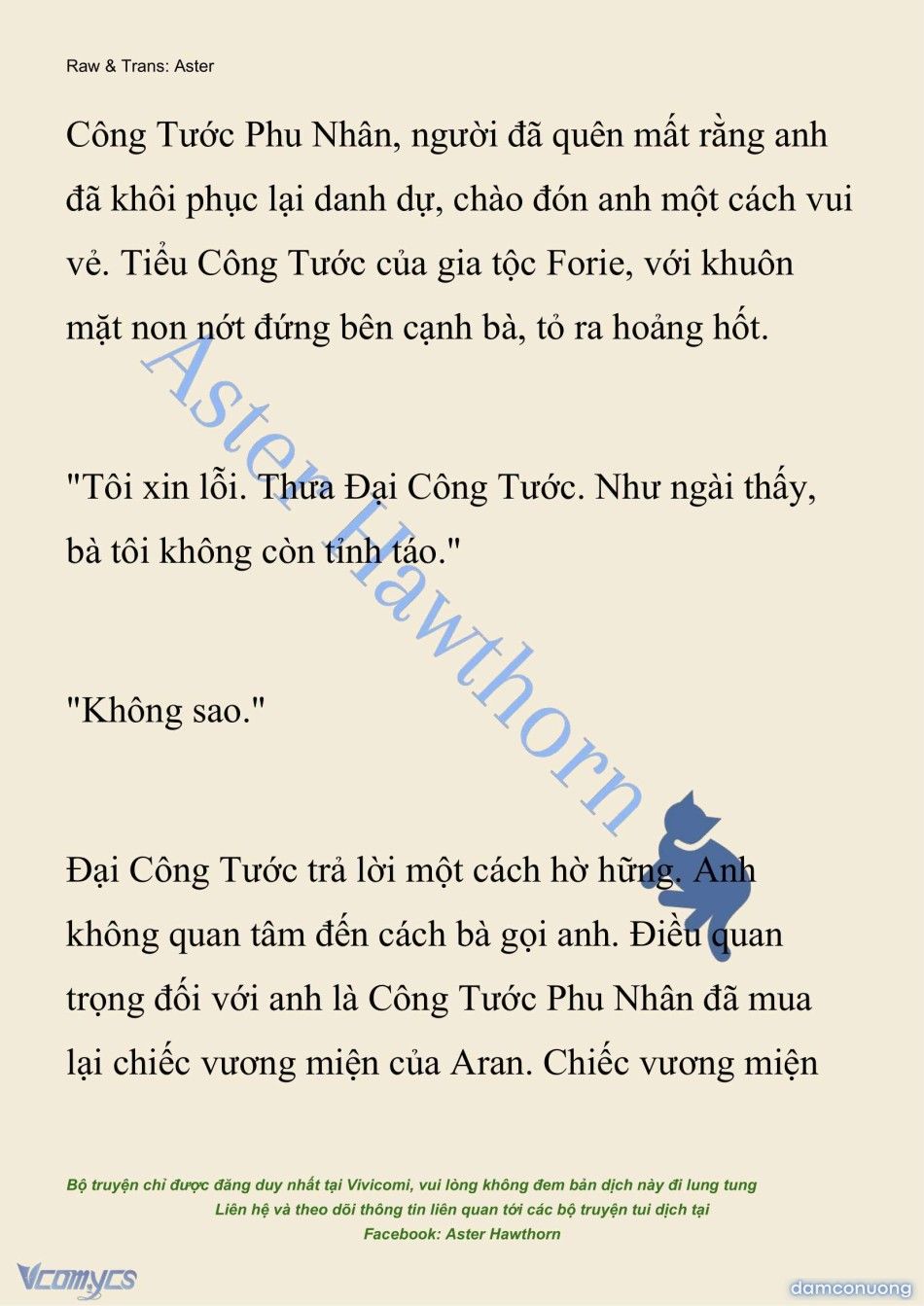 Raw & Trans: Aster

Công Tước Phu Nhân, người đã quên mất rằng anh đã khôi phục lại danh dự, chào đón anh một cách vui vẻ. Tiểu Công Tước của gia tộc Forie, với khuôn mặt non nớt đứng bên cạnh bà, tỏ ra hoảng hốt.

"Tôi xin lỗi. Thưa Đại Công Tước. Như ngài thấy, bà tôi không còn tỉnh táo."

"Không sao."

Đại Công Tước trả lời một cách hờ hững. Anh không quan tâm đến cách bà gọi anh. Điều quan trọng đối với anh là Công Tước Phu Nhân đã mua lại chiếc vương miện của Aran. Chiếc vương miện

Aster Hawthorn

Bộ truyện chỉ được đăng duy nhất tại Vivicomi, vui lòng không đem bản dịch này đi lung tung
Liên hệ và theo dõi thông tin liên quan tới các bộ truyện tui dịch tại
Facebook: Aster Hawthorn

Vcomycs

damconuong